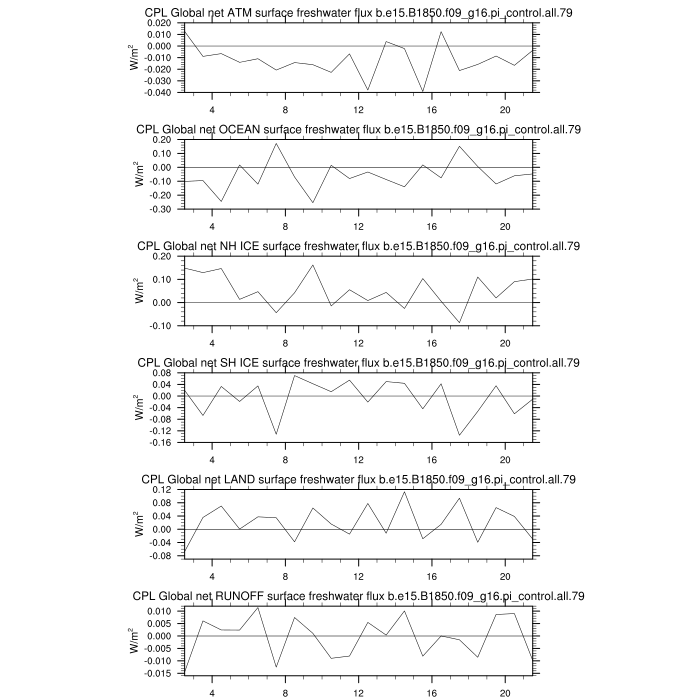 CPL Global net ATM surface freshwater flux b.e15.B1850.f09_g16.pi_control.all.79

0.020
0.010
0.000
-0.010
-0.020
-0.030
-0.040

$W/m^2$

4
8
12
16
20

CPL Global net OCEAN surface freshwater flux b.e15.B1850.f09_g16.pi_control.all.79

0.20
0.10
0.00
-0.10
-0.20
-0.30

$W/m^2$

4
8
12
16
20

CPL Global net NH ICE surface freshwater flux b.e15.B1850.f09_g16.pi_control.all.79

0.20
0.10
0.00
-0.10

$W/m^2$

4
8
12
16
20

CPL Global net SH ICE surface freshwater flux b.e15.B1850.f09_g16.pi_control.all.79

0.08
0.04
0.00
-0.04
-0.08
-0.12
-0.16

$W/m^2$

4
8
12
16
20

CPL Global net LAND surface freshwater flux b.e15.B1850.f09_g16.pi_control.all.79

0.12
0.08
0.04
0.00
-0.04
-0.08

$W/m^2$

4
8
12
16
20

CPL Global net RUNOFF surface freshwater flux b.e15.B1850.f09_g16.pi_control.all.79

0.010
0.005
0.000
-0.005
-0.010
-0.015

$W/m^2$

4
8
12
16
20